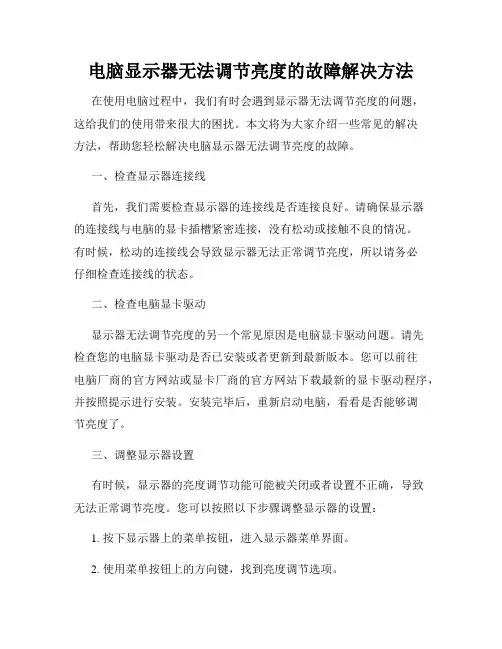 电脑显示器无法调节亮度的故障解决方法

在使用电脑过程中，我们有时会遇到显示器无法调节亮度的问题，这给我们的使用带来很大的困扰。本文将为大家介绍一些常见的解决方法，帮助您轻松解决电脑显示器无法调节亮度的故障。

一、检查显示器连接线

首先，我们需要检查显示器的连接线是否连接良好。请确保显示器的连接线与电脑的显卡插槽紧密连接，没有松动或接触不良的情况。有时候，松动的连接线会导致显示器无法正常调节亮度，所以请务必仔细检查连接线的状态。

二、检查电脑显卡驱动

显示器无法调节亮度的另一个常见原因是电脑显卡驱动问题。请先检查您的电脑显卡驱动是否已安装或者更新到最新版本。您可以前往电脑厂商的官方网站或显卡厂商的官方网站下载最新的显卡驱动程序，并按照提示进行安装。安装完毕后，重新启动电脑，看看是否能够调节亮度了。

三、调整显示器设置

有时候，显示器的亮度调节功能可能被关闭或者设置不正确，导致无法正常调节亮度。您可以按照以下步骤调整显示器的设置：

1. 按下显示器上的菜单按钮，进入显示器菜单界面。

2. 使用菜单按钮上的方向键，找到亮度调节选项。